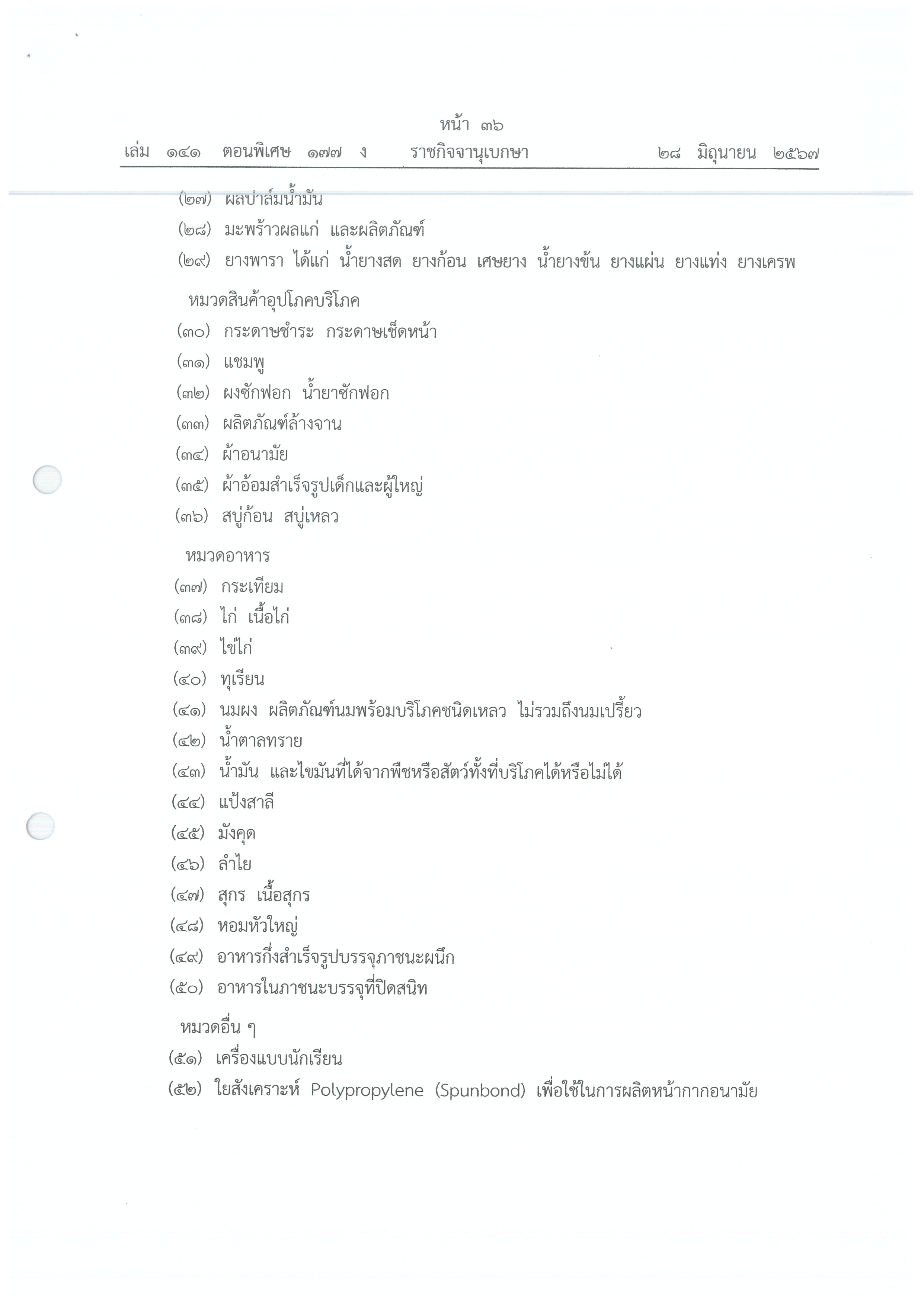 หน้า ๓๖
เล่ม ๑๔๑ ตอนพิเศษ ๑๗๗ ง ราชกิจจานุเบกษา ๒๘ มิถุนายน ๒๕๖๗

(๒๗) ผลปาล์มน้ำมัน
(๒๘) มะพร้าวผลแก่ และผลิตภัณฑ์
(๒๙) ยางพารา ได้แก่ น้ำยางสด ยางก้อน เศษยาง น้ำยางข้น ยางแผ่น ยางแท่ง ยางเครพ

หมวดสินค้าอุปโภคบริโภค
(๓๐) กระดาษชำระ กระดาษเช็ดหน้า
(๓๑) แชมพู
(๓๒) ผงซักฟอก น้ำยาซักฟอก
(๓๓) ผลิตภัณฑ์ล้างจาน
(๓๔) ผ้าอนามัย
(๓๕) ผ้าอ้อมสำเร็จรูปเด็กและผู้ใหญ่
(๓๖) สบู่ก้อน สบู่เหลว

หมวดอาหาร
(๓๗) กระเทียม
(๓๘) ไก่ เนื้อไก่
(๓๙) ไข่ไก่
(๔๐) ทุเรียน
(๔๑) นมผง ผลิตภัณฑ์นมพร้อมบริโภคชนิดเหลว ไม่รวมถึงนมเปรี้ยว
(๔๒) น้ำตาลทราย
(๔๓) น้ำมัน และไขมันที่ได้จากพืชหรือสัตว์ทั้งที่บริโภคได้หรือไม่ได้
(๔๔) แป้งสาลี
(๔๕) มังคุด
(๔๖) ลำไย
(๔๗) สุกร เนื้อสุกร
(๔๘) หอมหัวใหญ่
(๔๙) อาหารกึ่งสำเร็จรูปบรรจุภาชนะผนึก
(๕๐) อาหารในภาชนะบรรจุที่ปิดสนิท

หมวดอื่น ๆ
(๕๑) เครื่องแบบนักเรียน
(๕๒) ใยสังเคราะห์ Polypropylene (Spunbond) เพื่อใช้ในการผลิตหน้ากากอนามัย